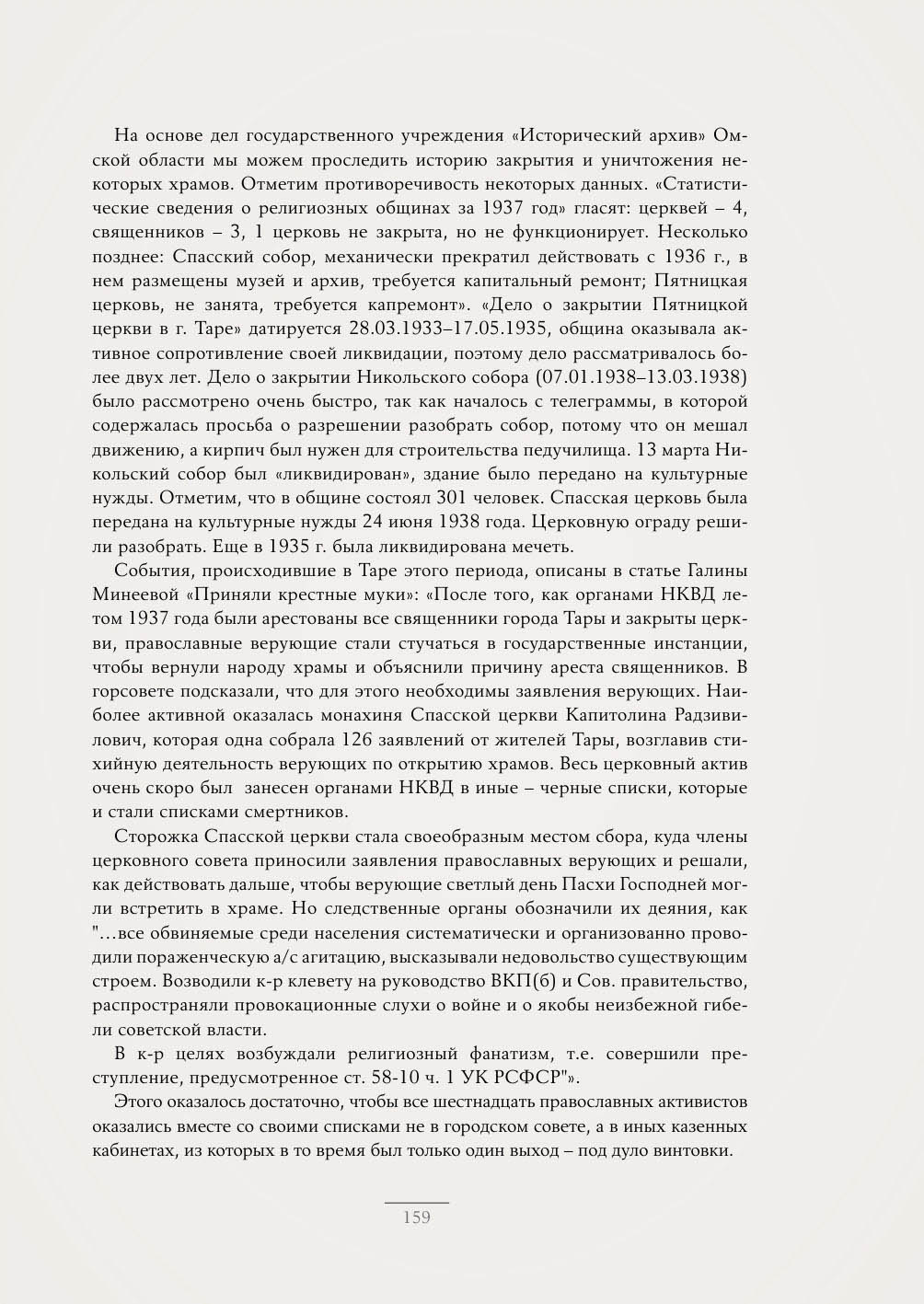 На основе дел государственного учреждения «Исторический архив» Омской области мы можем проследить историю закрытия и уничтожения некоторых храмов. Отметим противоречивость некоторых данных. «Статистические сведения о религиозных общинах за 1937 год» гласят: церквей – 4, священников – 3, 1 церковь не закрыта, но не функционирует. Несколько позднее: Спасский собор, механически прекратил действовать с 1936 г., в нем размещены музей и архив, требуется капитальный ремонт; Пятницкая церковь, не занята, требуется капремонт». «Дело о закрытии Пятницкой церкви в г. Таре» датируется 28.03.1933–17.05.1935, община оказывала активное сопротивление своей ликвидации, поэтому дело рассматривалось более двух лет. Дело о закрытии Никольского собора (07.01.1938–13.03.1938) было рассмотрено очень быстро, так как началось с телеграммы, в которой содержалась просьба о разрешении разобрать собор, потому что он мешал движению, а кирпич был нужен для строительства педучилища. 13 марта Никольский собор был «ликвидирован», здание было передано на культурные нужды. Отметим, что в общине состоял 301 человек. Спасская церковь была передана на культурные нужды 24 июня 1938 года. Церковную ограду решили разобрать. Еще в 1935 г. была ликвидирована мечеть.

События, происходившие в Таре этого периода, описаны в статье Галины Минеевой «Приняли крестные муки»: «После того, как органами НКВД летом 1937 года были арестованы все священники города Тары и закрыты церкви, православные верующие стали стучаться в государственные инстанции, чтобы вернули народу храмы и объяснили причину ареста священников. В горсовете подсказали, что для этого необходимы заявления верующих. Наиболее активной оказалась монахиня Спасской церкви Капитолина Радзивилович, которая одна собрала 126 заявлений от жителей Тары, возглавив стихийную деятельность верующих по открытию храмов. Весь церковный актив очень скоро был занесен органами НКВД в иные – черные списки, которые и стали списками смертников.

Сторожка Спасской церкви стала своеобразным местом сбора, куда члены церковного совета приносили заявления православных верующих и решали, как действовать дальше, чтобы верующие светлый день Пасхи Господней могли встретить в храме. Но следственные органы обозначили их деяния, как "…все обвиняемые среди населения систематически и организованно проводили пораженческую а/с агитацию, высказывали недовольство существующим строем. Возводили к-р клевету на руководство ВКП(б) и Сов. правительство, распространяли провокационные слухи о войне и о якобы неизбежной гибели советской власти.

В к-р целях возбуждали религиозный фанатизм, т.е. совершили преступление, предусмотренное ст. 58-10 ч. 1 УК РСФСР"».

Этого оказалось достаточно, чтобы все шестнадцать православных активистов оказались вместе со своими списками не в городском совете, а в иных казенных кабинетах, из которых в то время был только один выход – под дуло винтовки.

159